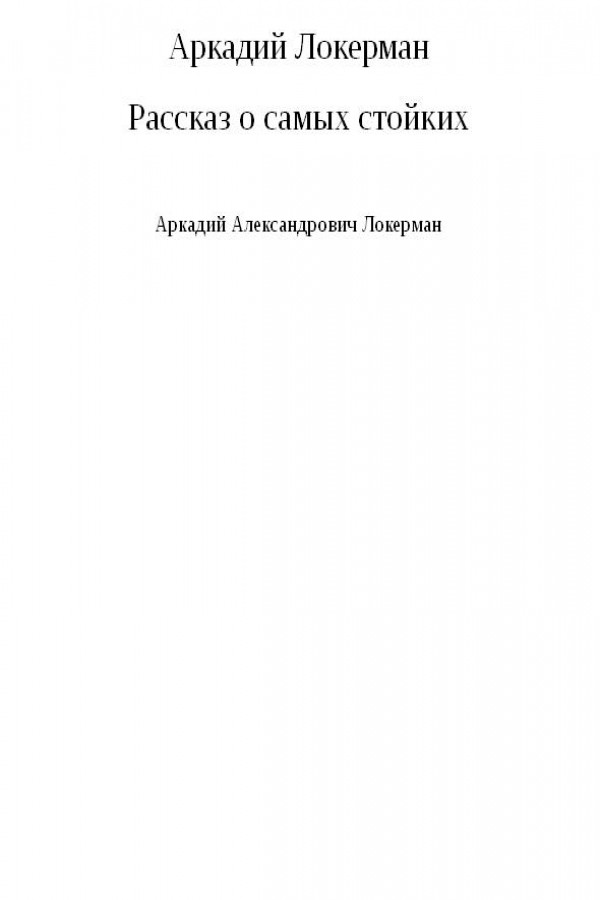 Аркадий Локерман

Рассказ о самых стойких

Аркадий Александрович Локерман